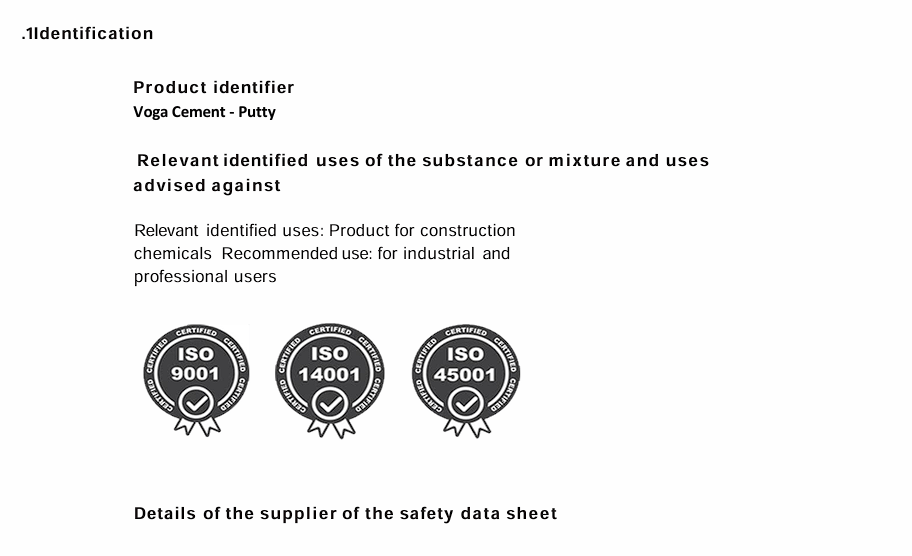 .1Identification

Product identifier
Voga Cement - Putty

Relevant identified uses of the substance or mixture and uses advised against

Relevant identified uses: Product for construction chemicals Recommended use: for industrial and professional users

CERTIFIED CERTIFIED CERTIFIED CERTIFIED
ISO
9001

CERTIFIED CERTIFIED CERTIFIED CERTIFIED
ISO
14001

CERTIFIED CERTIFIED CERTIFIED CERTIFIED
ISO
45001

Details of the supplier of the safety data sheet